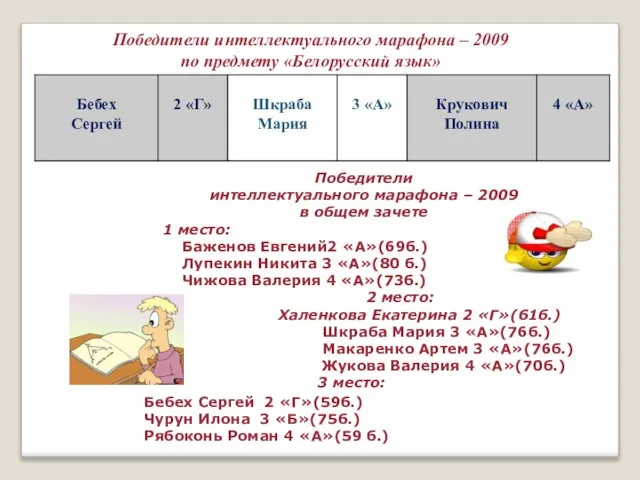 Победители интеллектуального марафона – 2009 по предмету «Белорусский язык»

| Бебех Сергей | 2 «Г» | Шкраба Мария | 3 «А» | Крукович Полина | 4 «А» |
|---|---|---|---|---|---|

Победители интеллектуального марафона – 2009 в общем зачете

1 место:
Баженов Евгений2 «А»(69б.)
Лупекин Никита 3 «А»(80 б.)
Чижова Валерия 4 «А»(73б.)

2 место:
Халенкова Екатерина 2 «Г»(61б.)
Шкраба Мария 3 «А»(76б.)
Макаренко Артем 3 «А»(76б.)
Жукова Валерия 4 «А»(70б.)

3 место:
Бебех Сергей 2 «Г»(59б.)
Чурун Илона 3 «Б»(75б.)
Рябоконь Роман 4 «А»(59 б.)